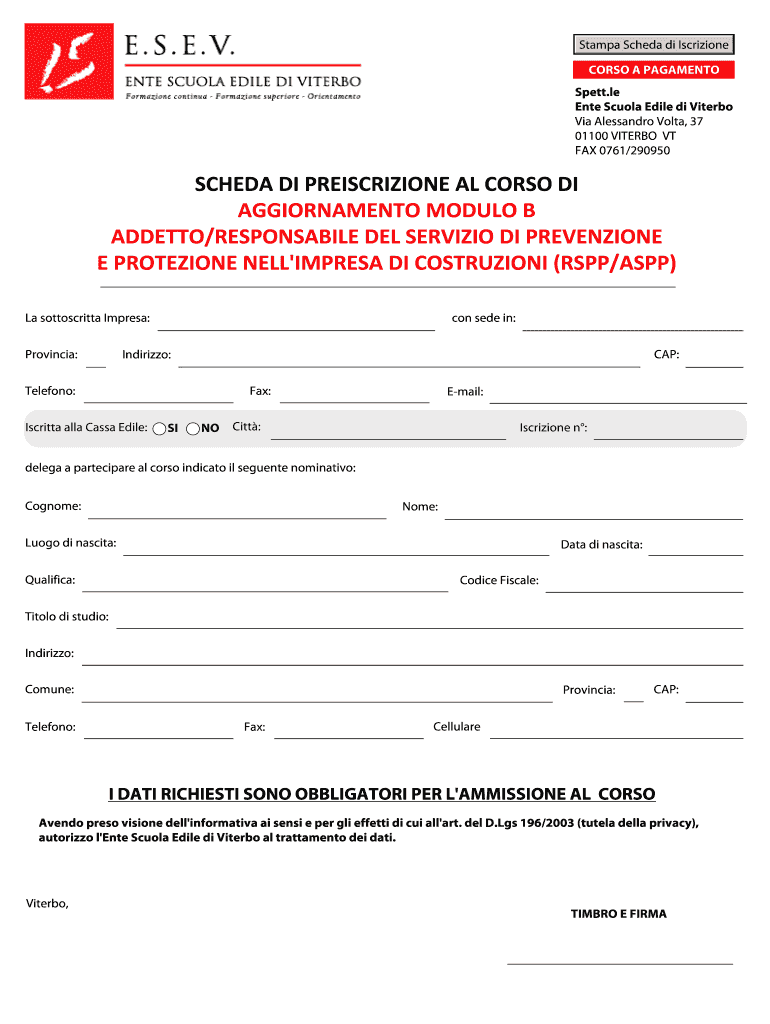 E.S.E.V.
ENTE SCUOLA EDILE DI VITERBO
Formazione continua - Formazione superiore - Orientamento

Stampa Scheda di Iscrizione

CORSO A PAGAMENTO

Spett.le
Ente Scuola Edile di Viterbo
Via Alessandro Volta, 37
01100 VITERBO VT
FAX 0761/290950

SCHEDA DI PREISCRIZIONE AL CORSO DI
AGGIORNAMENTO MODULO B
ADDETTO/RESPONSABILE DEL SERVIZIO DI PREVENZIONE
E PROTEZIONE NELL'IMPRESA DI COSTRUZIONI (RSPP/ASPP)

La sottoscritta Impresa: con sede in:

Provincia: Indirizzo: CAP:

Telefono: Fax: E-mail:

Iscritta alla Cassa Edile: SI NO Città: Iscrizione n°:

delega a partecipare al corso indicato il seguente nominativo:

Cognome: Nome:

Luogo di nascita: Data di nascita:

Qualifica: Codice Fiscale:

Titolo di studio:

Indirizzo:

Comune: Provincia: CAP:

Telefono: Fax: Cellulare

I DATI RICHIESTI SONO OBBLIGATORI PER L'AMMISSIONE AL CORSO

Avendo preso visione dell'informativa ai sensi e per gli effetti di cui all'art. del D.Lgs 196/2003 (tutela della privacy), autorizzo l'Ente Scuola Edile di Viterbo al trattamento dei dati.

Viterbo,

TIMBRO E FIRMA